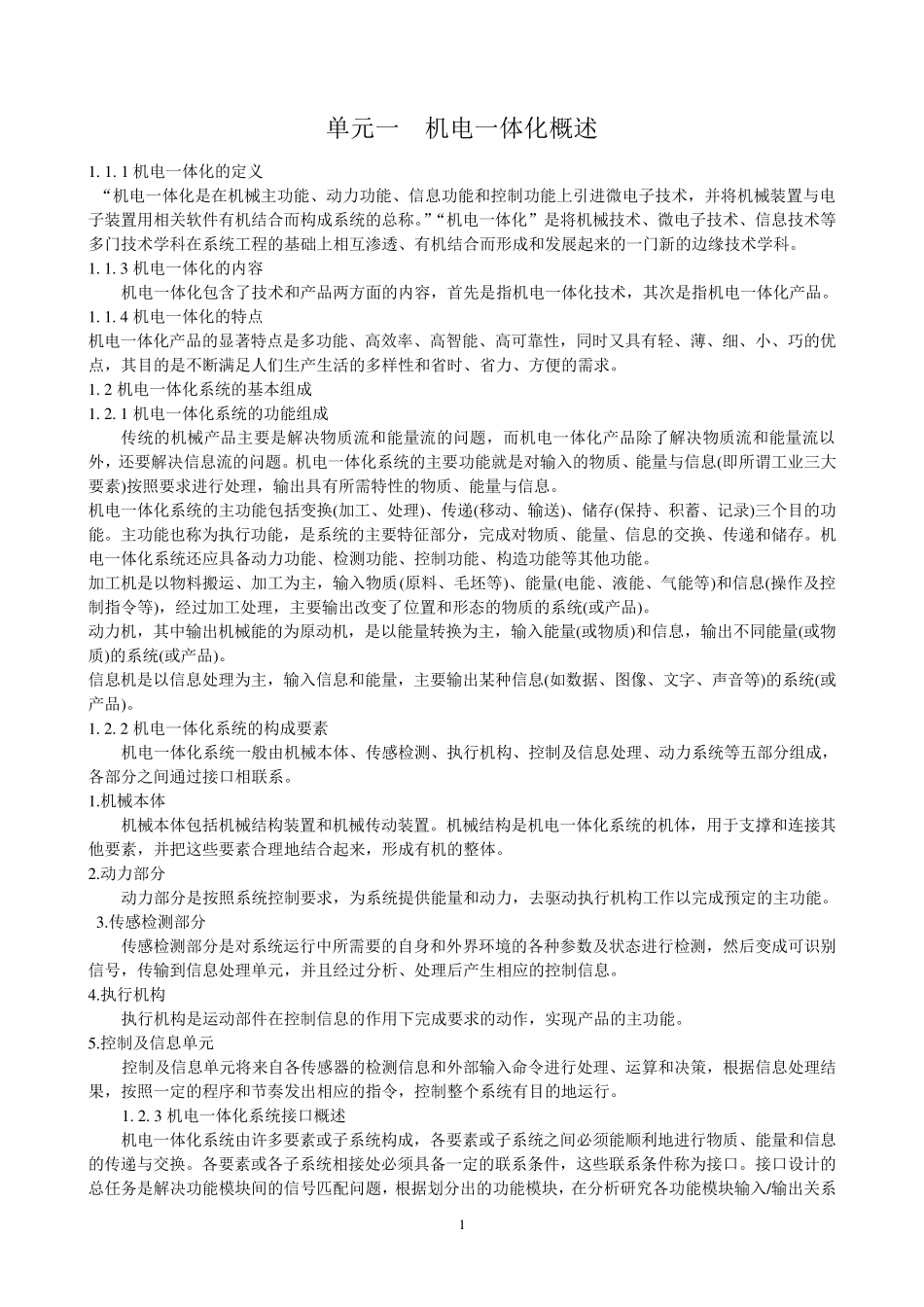 单元一　机电一体化概述

1. 1. 1 机电一体化的定义

“机电一体化是在机械主功能、动力功能、信息功能和控制功能上引进微电子技术，并将机械装置与电子装置用相关软件有机结合而构成系统的总称。”“机电一体化”是将机械技术、微电子技术、信息技术等多门技术学科在系统工程的基础上相互渗透、有机结合而形成和发展起来的一门新的边缘技术学科。

1. 1. 3 机电一体化的内容

机电一体化包含了技术和产品两方面的内容，首先是指机电一体化技术，其次是指机电一体化产品。

1. 1. 4 机电一体化的特点

机电一体化产品的显著特点是多功能、高效率、高智能、高可靠性，同时又具有轻、薄、细、小、巧的优点，其目的是不断满足人们生产生活的多样性和省时、省力、方便的需求。

1. 2 机电一体化系统的基本组成

1. 2. 1 机电一体化系统的功能组成

传统的机械产品主要是解决物质流和能量流的问题，而机电一体化产品除了解决物质流和能量流以外，还要解决信息流的问题。机电一体化系统的主要功能就是对输入的物质、能量与信息(即所谓工业三大要素)按照要求进行处理，输出具有所需特性的物质、能量与信息。

机电一体化系统的主功能包括变换(加工、处理)、传递(移动、输送)、储存(保持、积蓄、记录)三个目的功能。主功能也称为执行功能，是系统的主要特征部分，完成对物质、能量、信息的交换、传递和储存。机电一体化系统还应具备动力功能、检测功能、控制功能、构造功能等其他功能。

加工机是以物料搬运、加工为主，输入物质(原料、毛坯等)、能量(电能、液能、气能等)和信息(操作及控制指令等)，经过加工处理，主要输出改变了位置和形态的物质的系统(或产品)。

动力机，其中输出机械能的为原动机，是以能量转换为主，输入能量(或物质)和信息，输出不同能量(或物质)的系统(或产品)。

信息机是以信息处理为主，输入信息和能量，主要输出某种信息(如数据、图像、文字、声音等)的系统(或产品)。

1. 2. 2 机电一体化系统的构成要素

机电一体化系统一般由机械本体、传感检测、执行机构、控制及信息处理、动力系统等五部分组成，各部分之间通过接口相联系。

1.机械本体

机械本体包括机械结构装置和机械传动装置。机械结构是机电一体化系统的机体，用于支撑和连接其他要素，并把这些要素合理地结合起来，形成有机的整体。

2.动力部分

动力部分是按照系统控制要求，为系统提供能量和动力，去驱动执行机构工作以完成预定的主功能。

3.传感检测部分

传感检测部分是对系统运行中所需要的自身和外界环境的各种参数及状态进行检测，然后变成可识别信号，传输到信息处理单元，并且经过分析、处理后产生相应的控制信息。

4.执行机构

执行机构是运动部件在控制信息的作用下完成要求的动作，实现产品的主功能。

5.控制及信息单元

控制及信息单元将来自各传感器的检测信息和外部输入命令进行处理、运算和决策，根据信息处理结果，按照一定的程序和节奏发出相应的指令，控制整个系统有目的地运行。

1. 2. 3 机电一体化系统接口概述

机电一体化系统由许多要素或子系统构成，各要素或子系统之间必须能顺利地进行物质、能量和信息的传递与交换。各要素或各子系统相接处必须具备一定的联系条件，这些联系条件称为接口。接口设计的总任务是解决功能模块间的信号匹配问题，根据划分出的功能模块，在分析研究各功能模块输入/输出关系

1